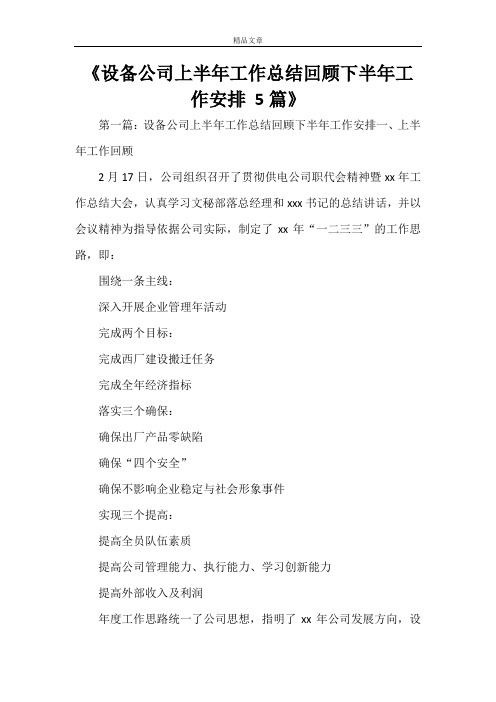 精品文章

《设备公司上半年工作总结回顾下半年工作安排 5 篇》

第一篇：设备公司上半年工作总结回顾下半年工作安排一、上半年工作回顾

2 月 17 日，公司组织召开了贯彻供电公司职代会精神暨 xx 年工作总结大会，认真学习文秘部落总经理和 xxx 书记的总结讲话，并以会议精神为指导依据公司实际，制定了 xx 年“一二三三”的工作思路，即：

围绕一条主线：

深入开展企业管理年活动

完成两个目标：

完成西厂建设搬迁任务

完成全年经济指标

落实三个确保：

确保出厂产品零缺陷

确保“四个安全”

确保不影响企业稳定与社会形象事件

实现三个提高：

提高全员队伍素质

提高公司管理能力、执行能力、学习创新能力

提高外部收入及利润

年度工作思路统一了公司思想，指明了 xx 年公司发展方向，设